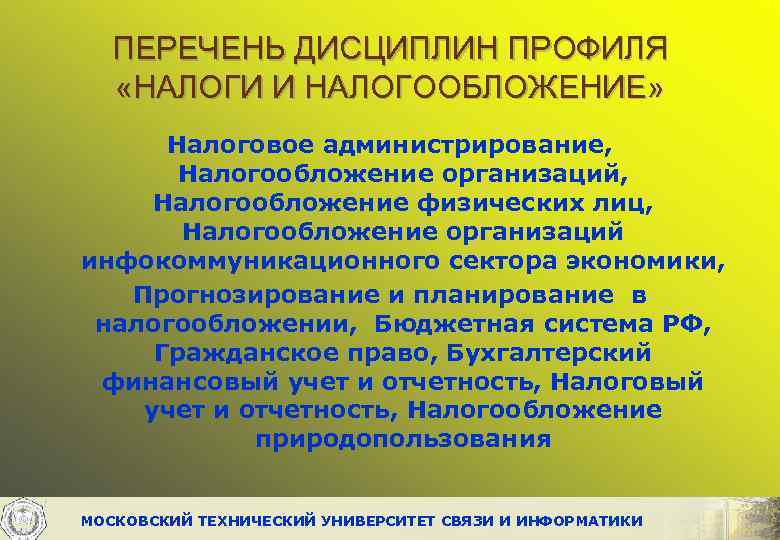 ПЕРЕЧЕНЬ ДИСЦИПЛИН ПРОФИЛЯ «НАЛОГИ И НАЛОГООБЛОЖЕНИЕ»

Налоговое администрирование, Налогообложение организаций, Налогообложение физических лиц, Налогообложение организаций инфокоммуникационного сектора экономики, Прогнозирование и планирование в налогообложении, Бюджетная система РФ, Гражданское право, Бухгалтерский финансовый учет и отчетность, Налоговый учет и отчетность, Налогообложение природопользования

МОСКОВСКИЙ ТЕХНИЧЕСКИЙ УНИВЕРСИТЕТ СВЯЗИ И ИНФОРМАТИКИ